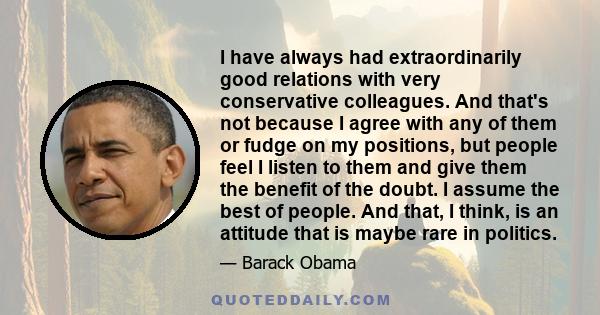 I have always had extraordinarily good relations with very conservative colleagues. And that's not because I agree with any of them or fudge on my positions, but people feel I listen to them and give them the benefit of the doubt. I assume the best of people. And that, I think, is an attitude that is maybe rare in politics.

— Barack Obama

QUOTEDDAILY.COM